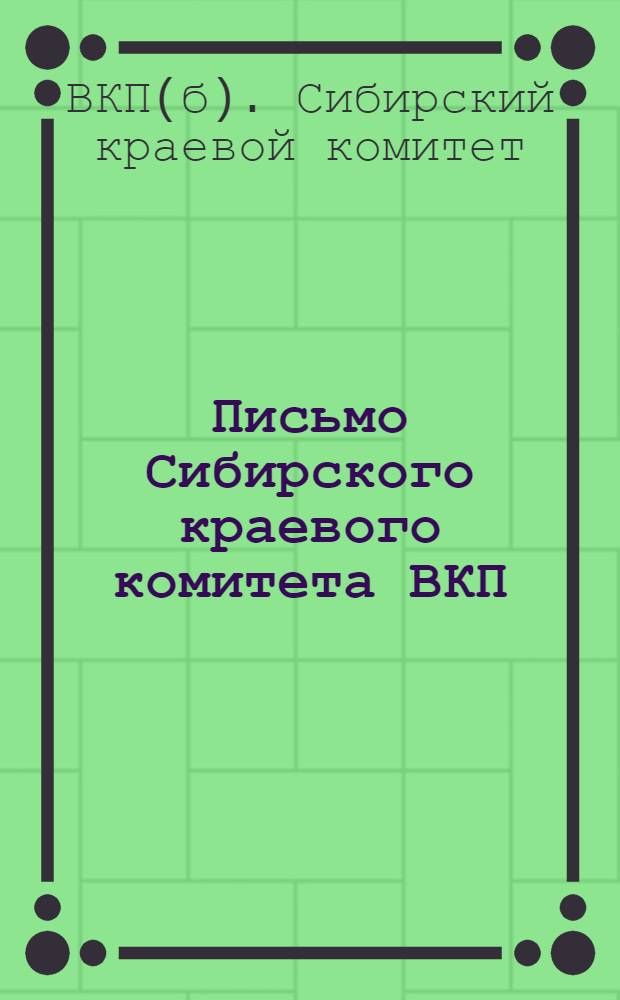 ВКП(б). Сибирский краевой комитет

Письмо Сибирского краевого комитета ВКП